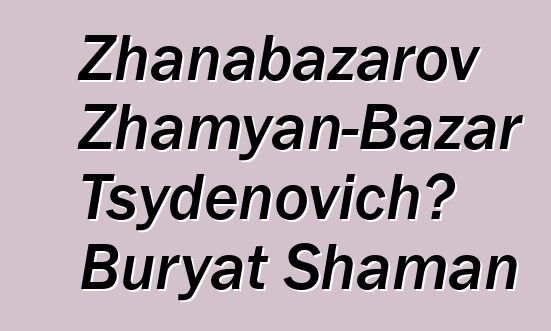 Zhanabazarov Zhamyan-Bazar Tsydenovich? Buryat Shaman